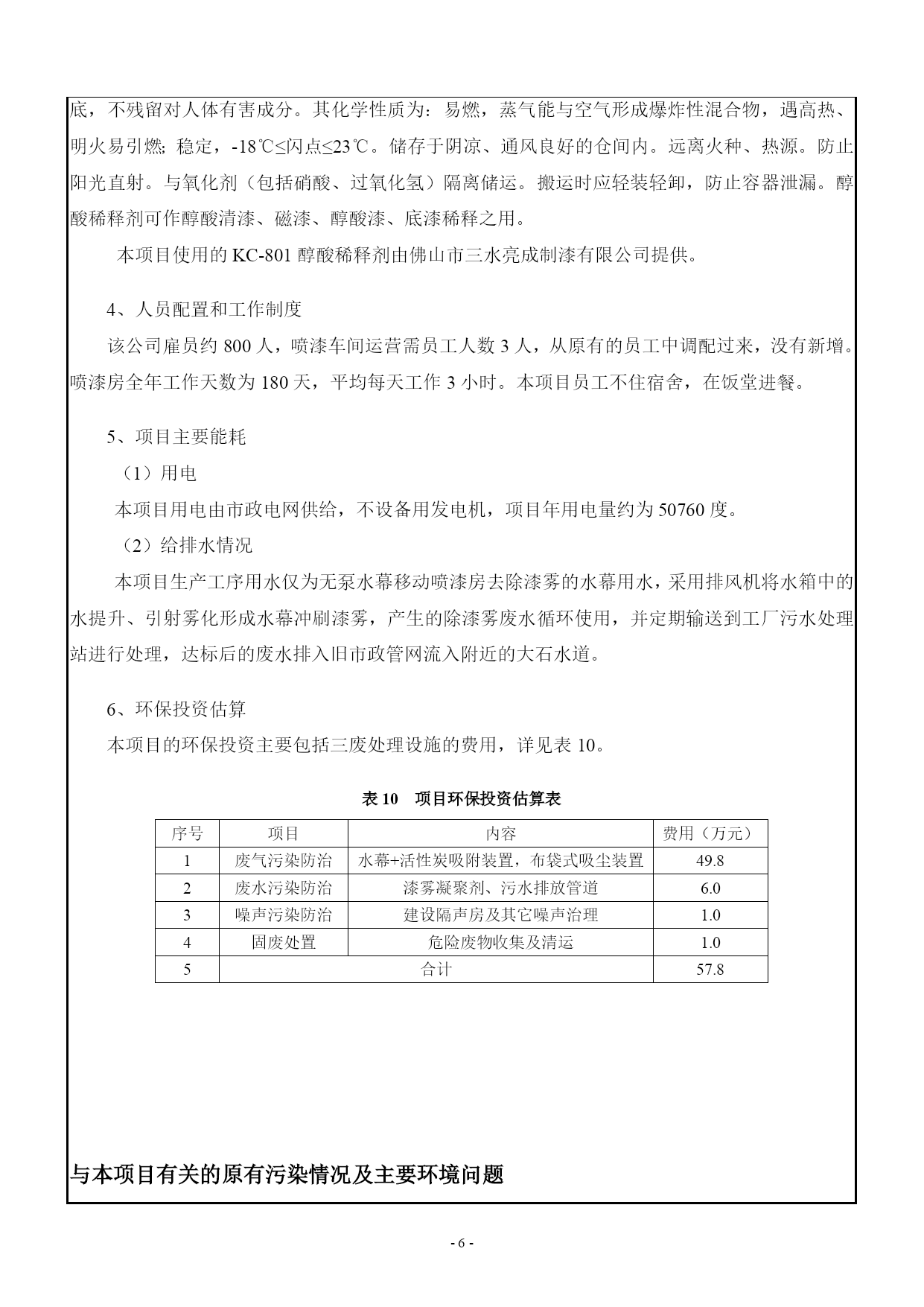 底，不残留对人体有害成分。其化学性质为：易燃，蒸气能与空气形成爆炸性混合物，遇高热、明火易引燃；稳定，-18℃≤闪点≤23℃。储存于阴凉、通风良好的仓间内。远离火种、热源。防止阳光直射。与氧化剂（包括硝酸、过氧化氢）隔离储运。搬运时应轻装轻卸，防止容器泄漏。醇酸稀释剂可作醇酸清漆、磁漆、醇酸漆、底漆稀释之用。

本项目使用的 KC-801 醇酸稀释剂由佛山市三水亮成制漆有限公司提供。

4、人员配置和工作制度

该公司雇员约 800 人，喷漆车间运营需员工人数 3 人，从原有的员工中调配过来，没有新增。喷漆房全年工作天数为 180 天，平均每天工作 3 小时。本项目员工不住宿舍，在饭堂进餐。

5、项目主要能耗

（1）用电

本项目用电由市政电网供给，不设备用发电机，项目年用电量约为 50760 度。

（2）给排水情况

本项目生产工序用水仅为无泵水幕移动喷漆房去除漆雾的水幕用水，采用排风机将水箱中的水提升、引射雾化形成水幕冲刷漆雾，产生的除漆雾废水循环使用，并定期输送到工厂污水处理站进行处理，达标后的废水排入旧市政管网流入附近的大石水道。

6、环保投资估算

本项目的环保投资主要包括三废处理设施的费用，详见表 10。

表 10 项目环保投资估算表

| 序号 | 项目 | 内容 | 费用（万元） |
|---|---|---|---|
| 1 | 废气污染防治 | 水幕+活性炭吸附装置，布袋式吸尘装置 | 49.8 |
| 2 | 废水污染防治 | 漆雾凝聚剂、污水排放管道 | 6.0 |
| 3 | 噪声污染防治 | 建设隔声房及其它噪声治理 | 1.0 |
| 4 | 固废处置 | 危险废物收集及清运 | 1.0 |
| 5 | 合计 | | 57.8 |

与本项目有关的原有污染情况及主要环境问题

- 6 -